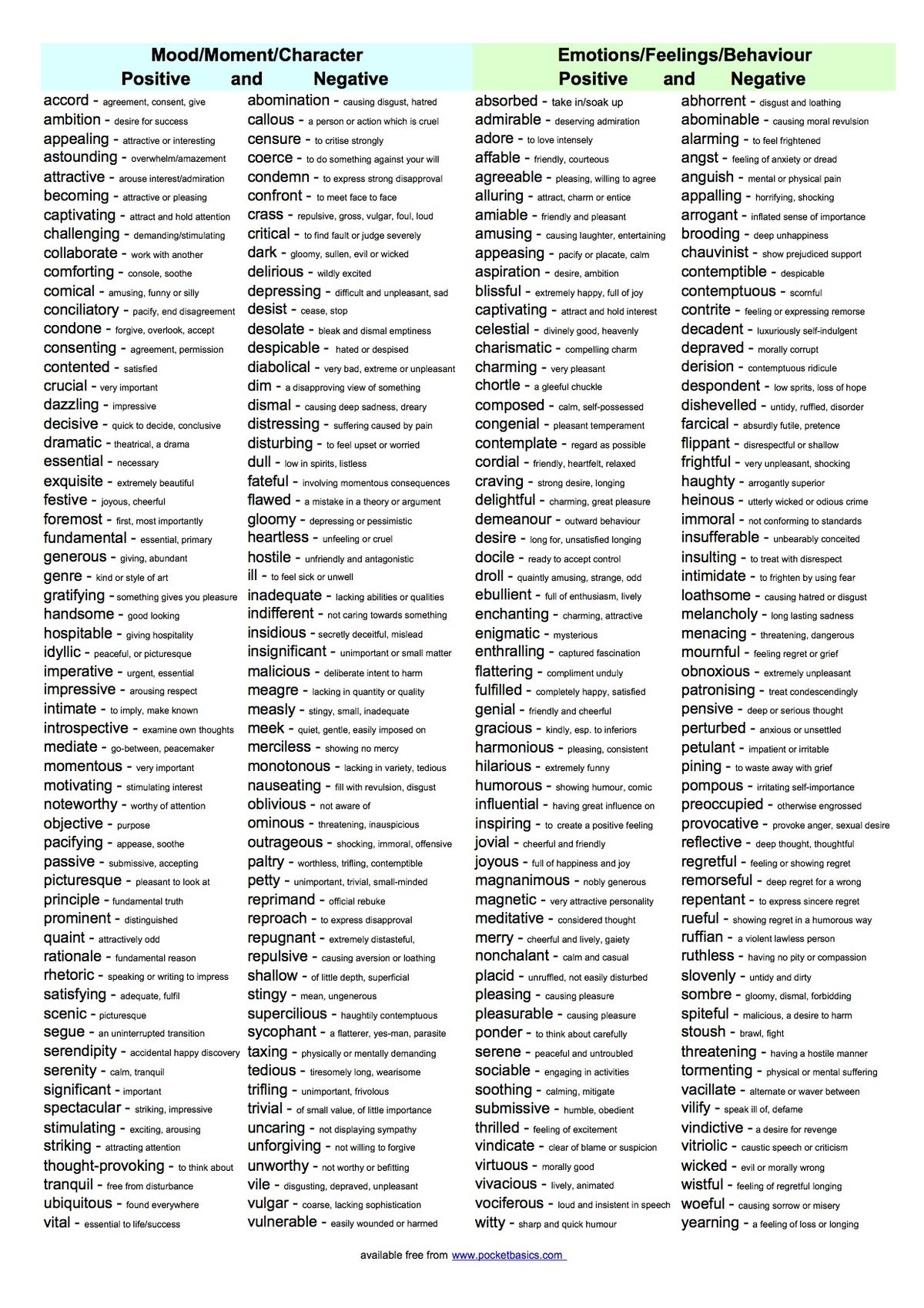 Mood/Moment/Character
Positive and Negative

accord - agreement, consent, give
ambition - desire for success
appealing - attractive or interesting
astounding - overwhelm/amazement
attractive - arouse interest/admiration
becoming - attractive or pleasing
captivating - attract and hold attention
challenging - demanding/stimulating
collaborate - work with another
comforting - console, soothe
comical - amusing, funny or silly
conciliatory - pacify, end disagreement
condone - forgive, overlook, accept
consenting - agreement, permission
contented - satisfied
crucial - very important
dazzling - impressive
decisive - quick to decide, conclusive
dramatic - theatrical, a drama
essential - necessary
exquisite - extremely beautiful
festive - joyous, cheerful
foremost - first, most importantly
fundamental - essential, primary
generous - giving, abundant
genre - kind or style of art
gratifying - something gives you pleasure
handsome - good looking
hospitable - giving hospitality
idyllic - peaceful, or picturesque
imperative - urgent, essential
impressive - arousing respect
intimate - to imply, make known
introspective - examine own thoughts
mediate - go-between, peacemaker
momentous - very important
motivating - stimulating interest
noteworthy - worthy of attention
objective - purpose
pacifying - appease, soothe
passive - submissive, accepting
picturesque - pleasant to look at
principle - fundamental truth
prominent - distinguished
quaint - attractively odd
rationale - fundamental reason
rhetoric - speaking or writing to impress
satisfying - adequate, fulfil
scenic - picturesque
segue - an uninterrupted transition
serendipity - accidental happy discovery
serenity - calm, tranquil
significant - important
spectacular - striking, impressive
stimulating - exciting, arousing
striking - attracting attention
thought-provoking - to think about
tranquil - free from disturbance
ubiquitous - found everywhere
vital - essential to life/success

abomination - causing disgust, hatred
callous - a person or action which is cruel
censure - to critise strongly
coerce - to do something against your will
condemn - to express strong disapproval
confront - to meet face to face
crass - repulsive, gross, vulgar, foul, loud
critical - to find fault or judge severely
dark - gloomy, sullen, evil or wicked
delirious - wildly excited
depressing - difficult and unpleasant, sad
desist - cease, stop
desolate - bleak and dismal emptiness
despicable - hated or despised
diabolical - very bad, extreme or unpleasant
dim - a disapproving view of something
dismal - causing deep sadness, dreary
distressing - suffering caused by pain
disturbing - to feel upset or worried
dull - low in spirits, listless
fateful - involving momentous consequences
flawed - a mistake in a theory or argument
gloomy - depressing or pessimistic
heartless - unfeeling or cruel
hostile - unfriendly and antagonistic
ill - to feel sick or unwell
inadequate - lacking abilities or qualities
indifferent - not caring towards something
insidious - secretly deceitful, mislead
insignificant - unimportant or small matter
malicious - deliberate intent to harm
meagre - lacking in quantity or quality
measly - stingy, small, inadequate
meek - quiet, gentle, easily imposed on
merciless - showing no mercy
monotonous - lacking in variety, tedious
nauseating - fill with revulsion, disgust
oblivious - not aware of
ominous - threatening, inauspicious
outrageous - shocking, immoral, offensive
paltry - worthless, trifling, contemptible
petty - unimportant, trivial, small-minded
reprimand - official rebuke
reproach - to express disapproval
repugnant - extremely distasteful,
repulsive - causing aversion or loathing
shallow - of little depth, superficial
stingy - mean, ungenerous
supercilious - haughtily contemptuous
sycophant - a flatterer, yes-man, parasite
taxing - physically or mentally demanding
tedious - tiresomely long, wearisome
trifling - unimportant, frivolous
trivial - of small value, of little importance
uncaring - not displaying sympathy
unforgiving - not willing to forgive
unworthy - not worthy or befitting
vile - disgusting, depraved, unpleasant
vulgar - coarse, lacking sophistication
vulnerable - easily wounded or harmed

Emotions/Feelings/Behaviour
Positive and Negative

absorbed - take in/soak up
admirable - deserving admiration
adore - to love intensely
affable - friendly, courteous
agreeable - pleasing, willing to agree
alluring - attract, charm or entice
amiable - friendly and pleasant
amusing - causing laughter, entertaining
appeasing - pacify or placate, calm
aspiration - desire, ambition
blissful - extremely happy, full of joy
captivating - attract and hold interest
celestial - divinely good, heavenly
charismatic - compelling charm
charming - very pleasant
chortle - a gleeful chuckle
composed - calm, self-possessed
congenial - pleasant temperament
contemplate - regard as possible
cordial - friendly, heartfelt, relaxed
craving - strong desire, longing
delightful - charming, great pleasure
demeanour - outward behaviour
desire - long for, unsatisfied longing
docile - ready to accept control
droll - quaintly amusing, strange, odd
ebullient - full of enthusiasm, lively
enchanting - charming, attractive
enigmatic - mysterious
enthralling - captured fascination
flattering - compliment unduly
fulfilled - completely happy, satisfied
genial - friendly and cheerful
gracious - kindly, esp. to inferiors
harmonious - pleasing, consistent
hilarious - extremely funny
humorous - showing humour, comic
influential - having great influence on
inspiring - to create a positive feeling
jovial - cheerful and friendly
joyous - full of happiness and joy
magnanimous - nobly generous
magnetic - very attractive personality
meditative - considered thought
merry - cheerful and lively, gaiety
nonchalant - calm and casual
placid - unruffled, not easily disturbed
pleasing - causing pleasure
pleasurable - causing pleasure
ponder - to think about carefully
serene - peaceful and untroubled
sociable - engaging in activities
soothing - calming, mitigate
submissive - humble, obedient
thrilled - feeling of excitement
vindicate - clear of blame or suspicion
virtuous - morally good
vivacious - lively, animated
vociferous - loud and insistent in speech
witty - sharp and quick humour

abhorrent - disgust and loathing
abominable - causing moral revulsion
alarming - to feel frightened
angst - feeling of anxiety or dread
anguish - mental or physical pain
appalling - horrifying, shocking
arrogant - inflated sense of importance
brooding - deep unhappiness
chauvinist - show prejudiced support
contemptible - despicable
contemptuous - scornful
contrite - feeling or expressing remorse
decadent - luxuriously self-indulgent
depraved - morally corrupt
derision - contemptuous ridicule
despondent - low sprits, loss of hope
dishevelled - untidy, ruffled, disorder
farcical - absurdly futile, pretence
flippant - disrespectful or shallow
frightful - very unpleasant, shocking
haughty - arrogantly superior
heinous - utterly wicked or odious crime
immoral - not conforming to standards
insufferable - unbearably conceited
insulting - to treat with disrespect
intimidate - to frighten by using fear
loathsome - causing hatred or disgust
melancholy - long lasting sadness
menacing - threatening, dangerous
mournful - feeling regret or grief
obnoxious - extremely unpleasant
patronising - treat condescendingly
pensive - deep or serious thought
perturbed - anxious or unsettled
petulant - impatient or irritable
pining - to waste away with grief
pompous - irritating self-importance
preoccupied - otherwise engrossed
provocative - provoke anger, sexual desire
reflective - deep thought, thoughtful
regretful - feeling or showing regret
remorseful - deep regret for a wrong
repentant - to express sincere regret
rueful - showing regret in a humorous way
ruffian - a violent lawless person
ruthless - having no pity or compassion
slovenly - untidy and dirty
sombre - gloomy, dismal, forbidding
spiteful - malicious, a desire to harm
stoush - brawl, fight
threatening - having a hostile manner
tormenting - physical or mental suffering
vacillate - alternate or waver between
vilify - speak ill of, defame
vindictive - a desire for revenge
vitriolic - caustic speech or criticism
wicked - evil or morally wrong
wistful - feeling of regretful longing
woeful - causing sorrow or misery
yearning - a feeling of loss or longing

available free from www.pocketbasics.com